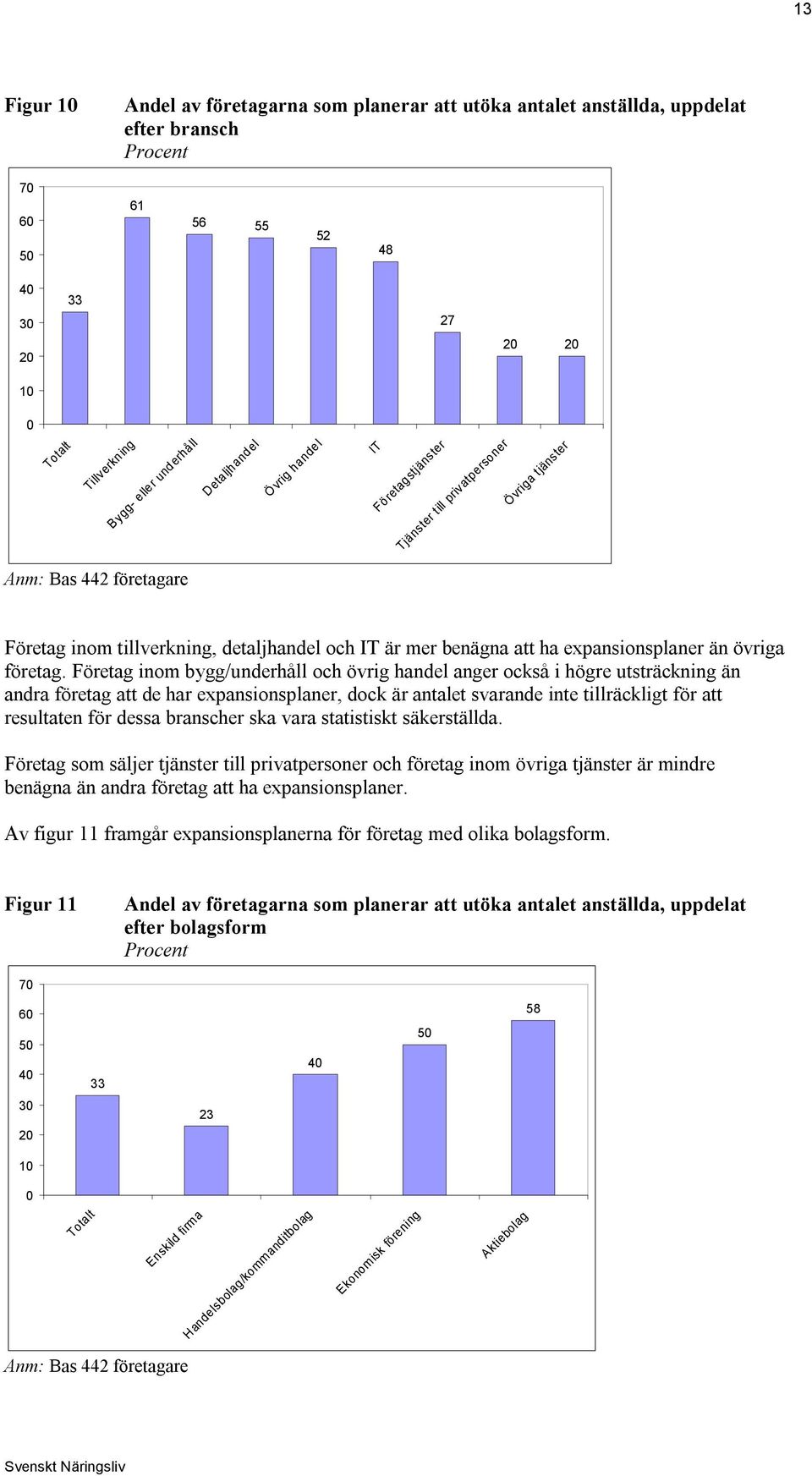 13

Figur 10 Andel av företagarna som planerar att utöka antalet anställda, uppdelat efter bransch
Procent

70
60
50
40
30
20
10
0

33
61
56
55
52
48
27
20
20

Totalt
Tillverkning
Bygg- eller underhåll
Detaljhandel
Övrig handel
IT
Företagstjänster
Tjänster till privatpersoner
Övriga tjänster

Anm: Bas 442 företagare

Företag inom tillverkning, detaljhandel och IT är mer benägna att ha expansionsplaner än övriga företag. Företag inom bygg/underhåll och övrig handel anger också i högre utsträckning än andra företag att de har expansionsplaner, dock är antalet svarande inte tillräckligt för att resultaten för dessa branscher ska vara statistiskt säkerställda.

Företag som säljer tjänster till privatpersoner och företag inom övriga tjänster är mindre benägna än andra företag att ha expansionsplaner.

Av figur 11 framgår expansionsplanerna för företag med olika bolagsform.

Figur 11 Andel av företagarna som planerar att utöka antalet anställda, uppdelat efter bolagsform
Procent

70
60
50
40
30
20
10
0

33
23
40
50
58

Totalt
Enskild firma
Handelsbolag/kommanditbolag
Ekonomisk förening
Aktiebolag

Anm: Bas 442 företagare

Svenskt Näringsliv